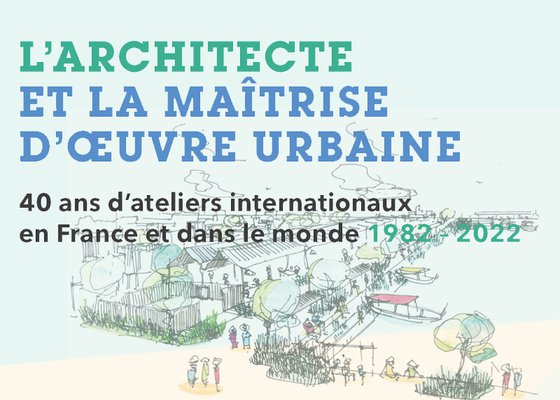 L'ARCHITECTE
ET LA MAÎTRISE
D'ŒUVRE URBAINE

40 ans d'ateliers internationaux en France et dans le monde 1982 - 2022